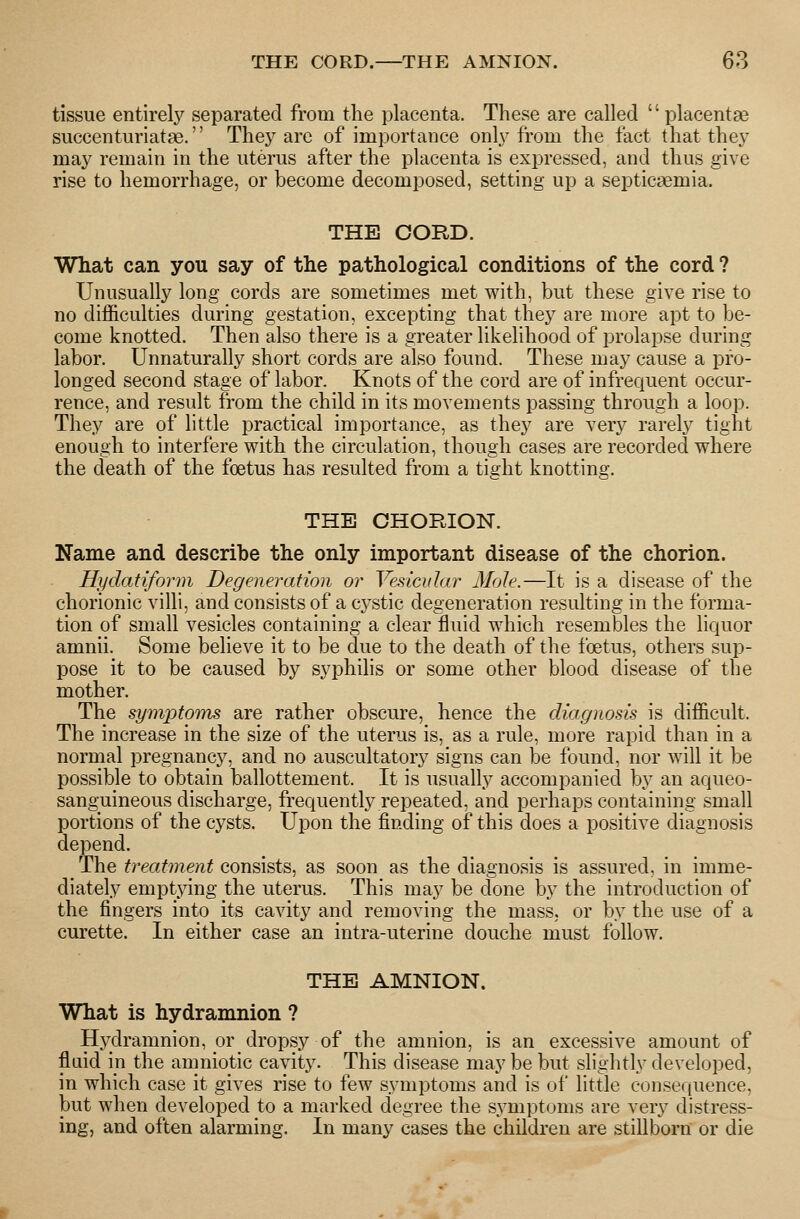 THE CORD.—THE AMNION. 63

tissue entirely separated from the placenta. These are called "placentæ succenturiatæ." They are of importance only from the fact that they may remain in the uterus after the placenta is expressed, and thus give rise to hemorrhage, or become decomposed, setting up a septicæmia.

THE CORD.

What can you say of the pathological conditions of the cord?

Unusually long cords are sometimes met with, but these give rise to no difficulties during gestation, excepting that they are more apt to become knotted. Then also there is a greater likelihood of prolapse during labor. Unnaturally short cords are also found. These may cause a prolonged second stage of labor. Knots of the cord are of infrequent occurrence, and result from the child in its movements passing through a loop. They are of little practical importance, as they are very rarely tight enough to interfere with the circulation, though cases are recorded where the death of the fœtus has resulted from a tight knotting.

THE CHORION.

Name and describe the only important disease of the chorion.

Hydatiform Degeneration or Vesicular Mole.—It is a disease of the chorionic villi, and consists of a cystic degeneration resulting in the formation of small vesicles containing a clear fluid which resembles the liquor amnii. Some believe it to be due to the death of the fœtus, others suppose it to be caused by syphilis or some other blood disease of the mother.

The symptoms are rather obscure, hence the diagnosis is difficult. The increase in the size of the uterus is, as a rule, more rapid than in a normal pregnancy, and no auscultatory signs can be found, nor will it be possible to obtain ballottement. It is usually accompanied by an aqueo-sanguineous discharge, frequently repeated, and perhaps containing small portions of the cysts. Upon the finding of this does a positive diagnosis depend.

The treatment consists, as soon as the diagnosis is assured, in immediately emptying the uterus. This may be done by the introduction of the fingers into its cavity and removing the mass, or by the use of a curette. In either case an intra-uterine douche must follow.

THE AMNION.

What is hydramnion?

Hydramnion, or dropsy of the amnion, is an excessive amount of fluid in the amniotic cavity. This disease may be but slightly developed, in which case it gives rise to few symptoms and is of little consequence, but when developed to a marked degree the symptoms are very distressing, and often alarming. In many cases the children are stillborn or die